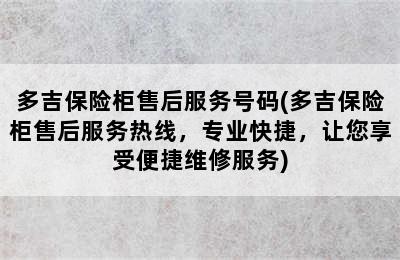 多吉保险柜售后服务号码(多吉保险柜售后服务热线，专业快捷，让您享受便捷维修服务)